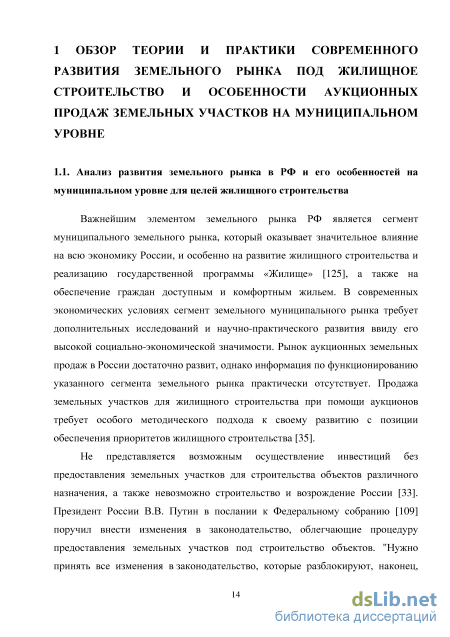 1 ОБЗОР ТЕОРИИ И ПРАКТИКИ СОВРЕМЕННОГО РАЗВИТИЯ ЗЕМЕЛЬНОГО РЫНКА ПОД ЖИЛИЩНОЕ СТРОИТЕЛЬСТВО И ОСОБЕННОСТИ АУКЦИОННЫХ ПРОДАЖ ЗЕМЕЛЬНЫХ УЧАСТКОВ НА МУНИЦИПАЛЬНОМ УРОВНЕ

1.1. Анализ развития земельного рынка в РФ и его особенностей на муниципальном уровне для целей жилищного строительства

Важнейшим элементом земельного рынка РФ является сегмент муниципального земельного рынка, который оказывает значительное влияние на всю экономику России, и особенно на развитие жилищного строительства и реализацию государственной программы «Жилище» [125], а также на обеспечение граждан доступным и комфортным жильем. В современных экономических условиях сегмент земельного муниципального рынка требует дополнительных исследований и научно-практического развития ввиду его высокой социально-экономической значимости. Рынок аукционных земельных продаж в России достаточно развит, однако информация по функционированию указанного сегмента земельного рынка практически отсутствует. Продажа земельных участков для жилищного строительства при помощи аукционов требует особого методического подхода к своему развитию с позиции обеспечения приоритетов жилищного строительства [35].

Не представляется возможным осуществление инвестиций без предоставления земельных участков для строительства объектов различного назначения, а также невозможно строительство и возрождение России [33]. Президент России В.В. Путин в послании к Федеральному собранию [109] поручил внести изменения в законодательство, облегчающие процедуру предоставления земельных участков под строительство объектов. "Нужно принять все изменения в законодательство, которые разблокируют, наконец,

14

dsLib.net
библиотека диссертаций